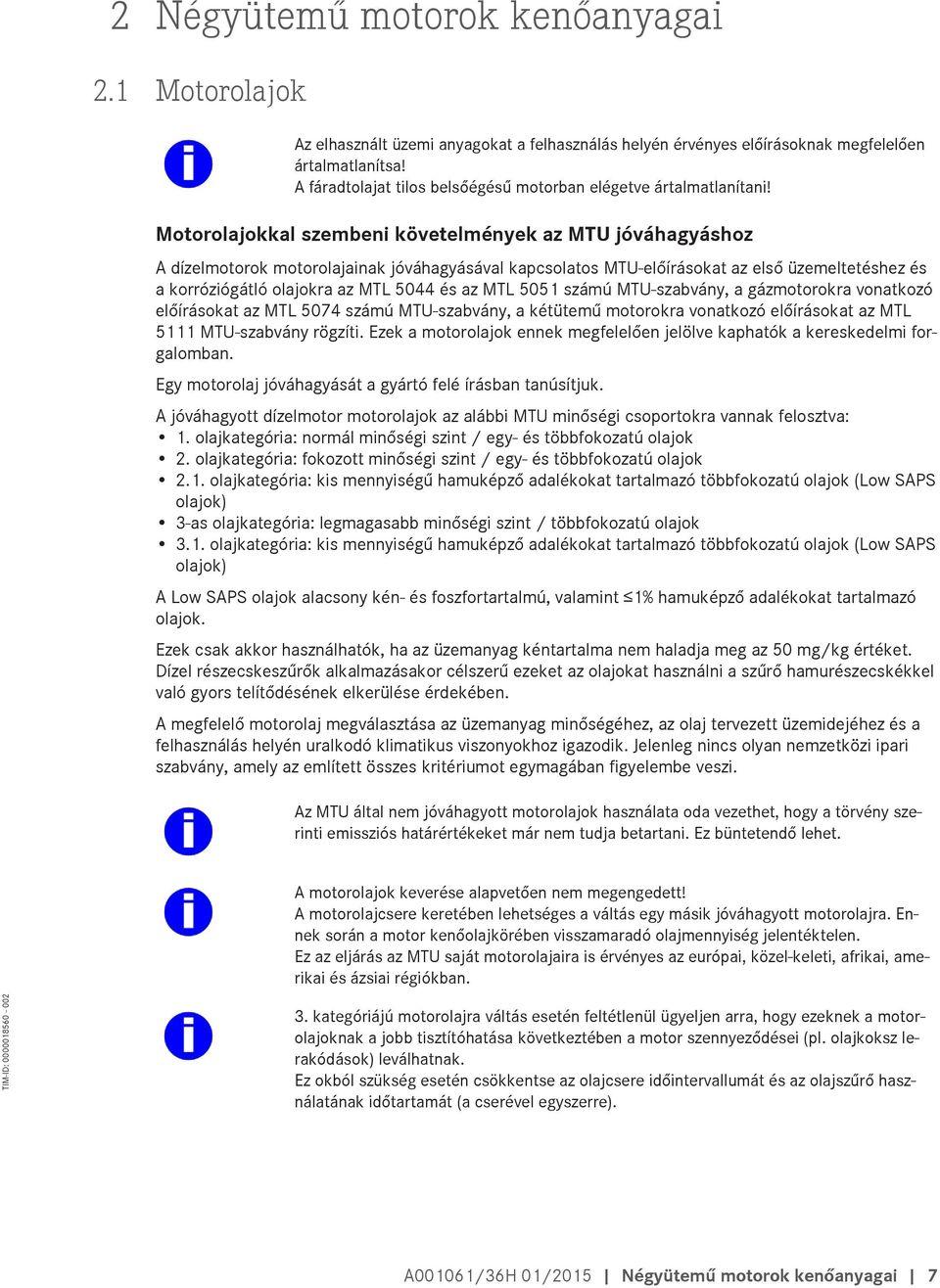 2 Négyütemű motorok kenőanyagai

2.1 Motorolajok

Az elhasznált üzemi anyagokat a felhasználás helyén érvényes előírásoknak megfelelően ártalmatlanítsa!
A fáradtolajat tilos belsőégésű motorban elégetve ártalmatlanítani!

Motorolajokkal szembeni követelmények az MTU jóváhagyáshoz

A dízelmotorok motorolajainak jóváhagyásával kapcsolatos MTU-előírásokat az első üzemeltetéshez és a korróziógátló olajokra az MTL 5044 és az MTL 5051 számú MTU-szabvány, a gázmotorokra vonatkozó előírásokat az MTL 5074 számú MTU-szabvány, a kétütemű motorokra vonatkozó előírásokat az MTL 5111 MTU-szabvány rögzíti. Ezek a motorolajok ennek megfelelően jelölve kaphatók a kereskedelmi forgalomban.

Egy motorolaj jóváhagyását a gyártó felé írásban tanúsítjuk.

A jóváhagyott dízelmotor motorolajok az alábbi MTU minőségi csoportokra vannak felosztva:
• 1. olajkategória: normál minőségi szint / egy- és többfokozatú olajok
• 2. olajkategória: fokozott minőségi szint / egy- és többfokozatú olajok
• 2.1. olajkategória: kis mennyiségű hamuképző adalékokat tartalmazó többfokozatú olajok (Low SAPS olajok)
• 3-as olajkategória: legmagasabb minőségi szint / többfokozatú olajok
• 3.1. olajkategória: kis mennyiségű hamuképző adalékokat tartalmazó többfokozatú olajok (Low SAPS olajok)

A Low SAPS olajok alacsony kén- és foszfortartalmú, valamint ≤1% hamuképző adalékokat tartalmazó olajok.

Ezek csak akkor használhatók, ha az üzemanyag kéntartalma nem haladja meg az 50 mg/kg értéket. Dízel részecskeszűrők alkalmazásakor célszerű ezeket az olajokat használni a szűrő hamurészecskékkel való gyors telítődésének elkerülése érdekében.

A megfelelő motorolaj megválasztása az üzemanyag minőségéhez, az olaj tervezett üzemidejéhez és a felhasználás helyén uralkodó klimatikus viszonyokhoz igazodik. Jelenleg nincs olyan nemzetközi ipari szabvány, amely az említett összes kritériumot egymagában figyelembe veszi.

Az MTU által nem jóváhagyott motorolajok használata oda vezethet, hogy a törvény szerinti emissziós határértékeket már nem tudja betartani. Ez büntetendő lehet.

A motorolajok keverése alapvetően nem megengedett!
A motorolajcsere keretében lehetséges a váltás egy másik jóváhagyott motorolajra. Ennek során a motor kenőolajkörében visszamaradó olajmennyiség jelentéktelen.
Ez az eljárás az MTU saját motorolajaira is érvényes az európai, közel-keleti, afrikai, amerikai és ázsiai régiókban.

3. kategóriájú motorolajra váltás esetén feltétlenül ügyeljen arra, hogy ezeknek a motorolajoknak a jobb tisztítóhatása következtében a motor szennyeződései (pl. olajkoksz lerakódások) leválhatnak.
Ez okból szükség esetén csökkentse az olajcsere időintervallumát és az olajszűrő használatának időtartamát (a cserével egyszerre).

TIM-ID: 0000018560 - 002

A001061/36H 01/2015 | Négyütemű motorok kenőanyagai | 7